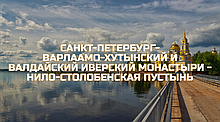 САНКТ-ПЕТЕРБУРГ–
ВАРЛААМО-ХУТЫНСКИЙ И
ВАЛДАЙСКИЙ ИВЕРСКИЙ МОНАСТЫРИ –
НИЛО-СТОЛОБЕНСКАЯ ПУСТЫНЬ